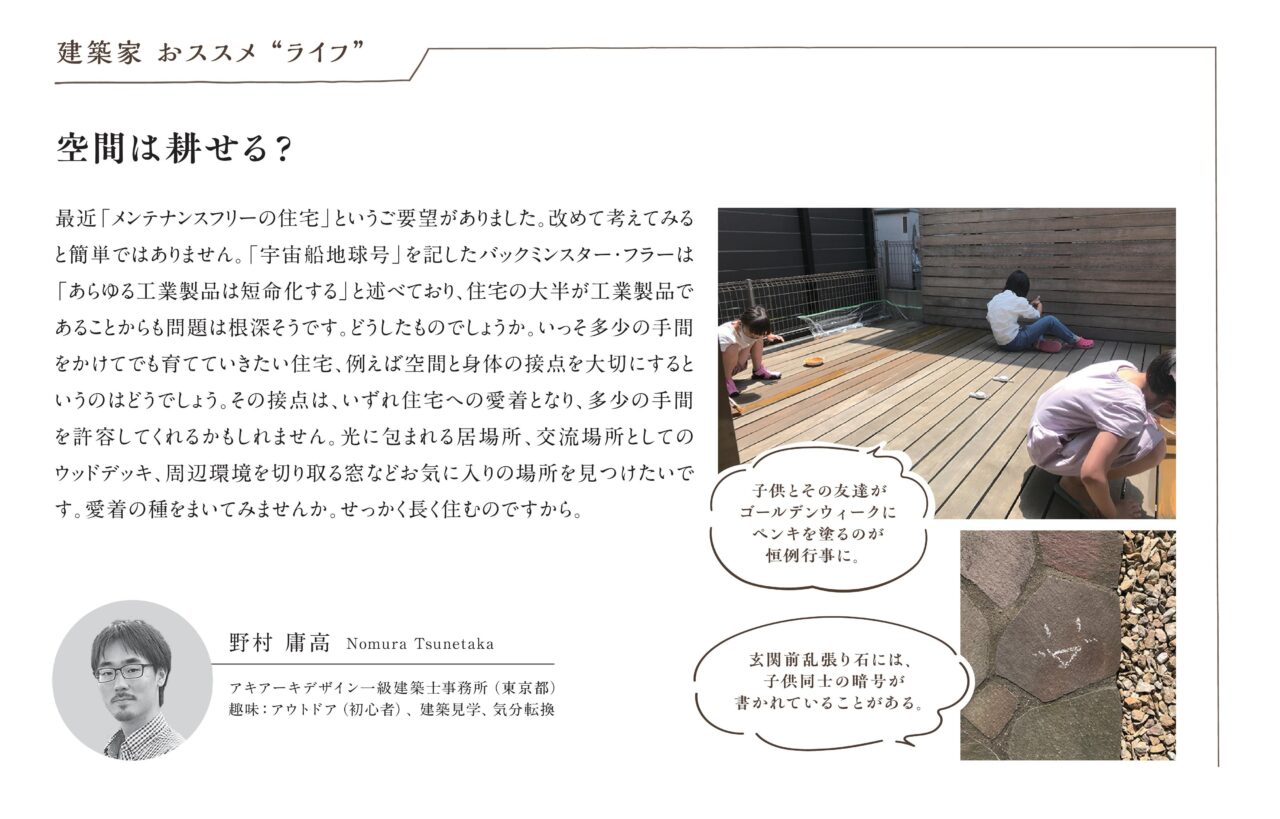 建築家 おススメ“ライフ”

空間は耕せる?

最近「メンテナンスフリーの住宅」というご要望がありました。改めて考えてみると簡単ではありません。「宇宙船地球号」を記したバックミンスター・フラーは「あらゆる工業製品は短命化する」と述べており、住宅の大半が工業製品であることからも問題は根深そうです。どうしたものでしょうか。いっそ多少の手間をかけてでも育てていきたい住宅、例えば空間と身体の接点を大切にするというのはどうでしょう。その接点は、いずれ住宅への愛着となり、多少の手間を許容してくれるかもしれません。光に包まれる居場所、交流場所としてのウッドデッキ、周辺環境を切り取る窓などお気に入りの場所を見つけたいです。愛着の種をまいてみませんか。せっかく長く住むのですから。

子供とその友達がゴールデンウィークにペンキを塗るのが恒例行事に。

玄関前乱張り石には、子供同士の暗号が書かれていることがある。

野村 庸高 Nomura Tsunetaka

アキアーキデザイン一級建築士事務所(東京都)
趣味:アウトドア(初心者)、建築見学、気分転換